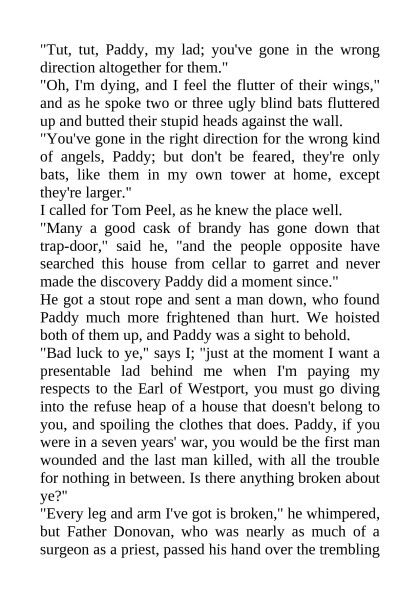 "Tut, tut, Paddy, my lad; you've gone in the wrong direction altogether for them."
"Oh, I'm dying, and I feel the flutter of their wings," and as he spoke two or three ugly blind bats fluttered up and butted their stupid heads against the wall.
"You've gone in the right direction for the wrong kind of angels, Paddy; but don't be feared, they're only bats, like them in my own tower at home, except they're larger."
I called for Tom Peel, as he knew the place well.
"Many a good cask of brandy has gone down that trap-door," said he, "and the people opposite have searched this house from cellar to garret and never made the discovery Paddy did a moment since."
He got a stout rope and sent a man down, who found Paddy much more frightened than hurt. We hoisted both of them up, and Paddy was a sight to behold.
"Bad luck to ye," says I; "just at the moment I want a presentable lad behind me when I'm paying my respects to the Earl of Westport, you must go diving into the refuse heap of a house that doesn't belong to you, and spoiling the clothes that does. Paddy, if you were in a seven years' war, you would be the first man wounded and the last man killed, with all the trouble for nothing in between. Is there anything broken about ye?"
"Every leg and arm I've got is broken," he whimpered, but Father Donovan, who was nearly as much of a surgeon as a priest, passed his hand over the trembling